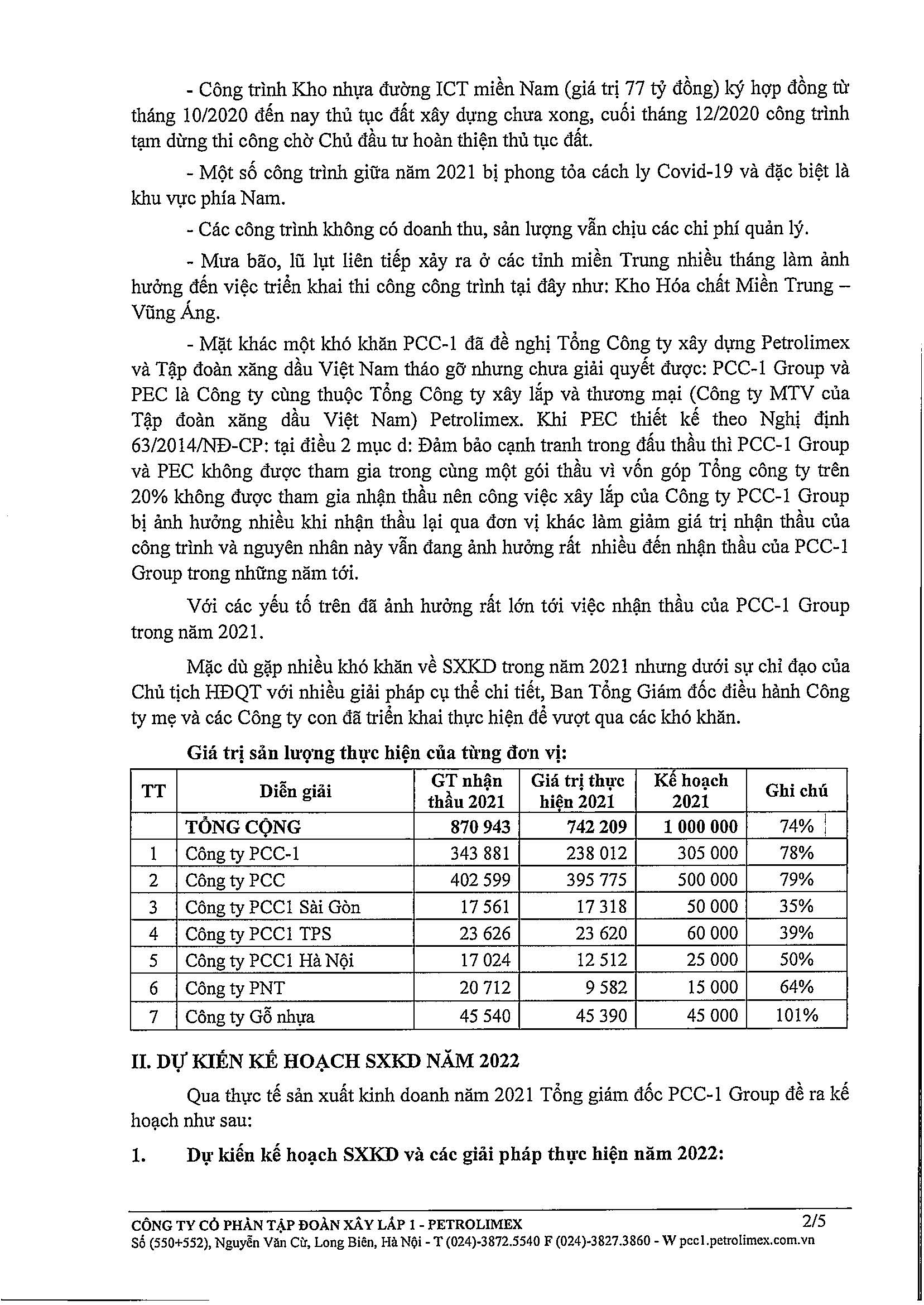 - Công trình Kho nhựa đường ICT miền Nam (giá trị 77 tỷ đồng) ký hợp đồng từ tháng 10/2020 đến nay thủ tục đất xây dựng chưa xong, cuối tháng 12/2020 công trình tạm dừng thi công chờ Chủ đầu tư hoàn thiện thủ tục đất.

- Một số công trình giữa năm 2021 bị phong tỏa cách ly Covid-19 và đặc biệt là khu vực phía Nam.

- Các công trình không có doanh thu, sản lượng vẫn chịu các chi phí quản lý.

- Mưa bão, lũ lụt liên tiếp xảy ra ở các tỉnh miền Trung nhiều tháng làm ảnh hưởng đến việc triển khai thi công công trình tại đây như: Kho Hóa chất Miền Trung – Vũng Áng.

- Mặt khác một khó khăn PCC-1 đã đề nghị Tổng Công ty xây dựng Petrolimex và Tập đoàn xăng dầu Việt Nam tháo gỡ nhưng chưa giải quyết được: PCC-1 Group và PEC là Công ty cùng thuộc Tổng Công ty xây lắp và thương mại (Công ty MTV của Tập đoàn xăng dầu Việt Nam) Petrolimex. Khi PEC thiết kế theo Nghị định 63/2014/NĐ-CP: tại điều 2 mục d: Đảm bảo cạnh tranh trong đấu thầu thì PCC-1 Group và PEC không được tham gia trong cùng một gói thầu vì vốn góp Tổng công ty trên 20% không được tham gia nhận thầu nên công việc xây lắp của Công ty PCC-1 Group bị ảnh hưởng nhiều khi nhận thầu lại qua đơn vị khác làm giảm giá trị nhận thầu của công trình và nguyên nhân này vẫn đang ảnh hưởng rất nhiều đến nhận thầu của PCC-1 Group trong những năm tới.

Với các yếu tố trên đã ảnh hưởng rất lớn tới việc nhận thầu của PCC-1 Group trong năm 2021.

Mặc dù gặp nhiều khó khăn về SXKD trong năm 2021 nhưng dưới sự chỉ đạo của Chủ tịch HĐQT với nhiều giải pháp cụ thể chi tiết, Ban Tổng Giám đốc điều hành Công ty mẹ và các Công ty con đã triển khai thực hiện để vượt qua các khó khăn.

Giá trị sản lượng thực hiện của từng đơn vị:

| TT | Diễn giải | GT nhận thầu 2021 | Giá trị thực hiện 2021 | Kế hoạch 2021 | Ghi chú |
|---|---|---|---|---|---|
| | TỔNG CỘNG | 870 943 | 742 209 | 1 000 000 | 74% |
| 1 | Công ty PCC-1 | 343 881 | 238 012 | 305 000 | 78% |
| 2 | Công ty PCC | 402 599 | 395 775 | 500 000 | 79% |
| 3 | Công ty PCC1 Sài Gòn | 17 561 | 17 318 | 50 000 | 35% |
| 4 | Công ty PCC1 TPS | 23 626 | 23 620 | 60 000 | 39% |
| 5 | Công ty PCC1 Hà Nội | 17 024 | 12 512 | 25 000 | 50% |
| 6 | Công ty PNT | 20 712 | 9 582 | 15 000 | 64% |
| 7 | Công ty Gỗ nhựa | 45 540 | 45 390 | 45 000 | 101% |

II. DỰ KIẾN KẾ HOẠCH SXKD NĂM 2022

Qua thực tế sản xuất kinh doanh năm 2021 Tổng giám đốc PCC-1 Group đề ra kế hoạch như sau:

1. Dự kiến kế hoạch SXKD và các giải pháp thực hiện năm 2022:

CÔNG TY CỔ PHẦN TẬP ĐOÀN XÂY LẮP 1 - PETROLIMEX 2/5
Số (550+552), Nguyễn Văn Cừ, Long Biên, Hà Nội - T (024)-3872.5540 F (024)-3827.3860 - W pcc1.petrolimex.com.vn